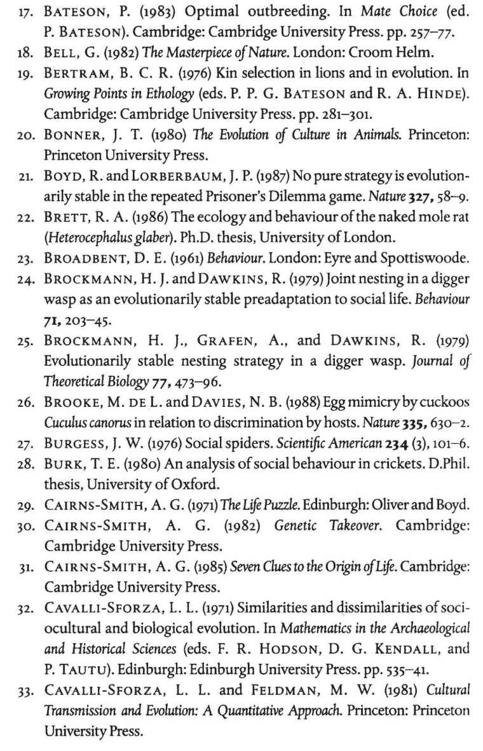 17. BATESON, P. (1983) Optimal outbreeding. In Mate Choice (ed. P. BATESON). Cambridge: Cambridge University Press. pp. 257–77.

18. BELL, G. (1982) The Masterpiece of Nature. London: Croom Helm.

19. BERTRAM, B. C. R. (1976) Kin selection in lions and in evolution. In Growing Points in Ethology (eds. P. P. G. BATESON and R. A. HINDE). Cambridge: Cambridge University Press. pp. 281–301.

20. BONNER, J. T. (1980) The Evolution of Culture in Animals. Princeton: Princeton University Press.

21. BOYD, R. and LORBERBAUM, J. P. (1987) No pure strategy is evolutionarily stable in the repeated Prisoner's Dilemma game. Nature 327, 58–9.

22. BRETT, R. A. (1986) The ecology and behaviour of the naked mole rat (Heterocephalus glaber). Ph.D. thesis, University of London.

23. BROADBENT, D. E. (1961) Behaviour. London: Eyre and Spottiswoode.

24. BROCKMANN, H. J. and DAWKINS, R. (1979) Joint nesting in a digger wasp as an evolutionarily stable preadaptation to social life. Behaviour 71, 203–45.

25. BROCKMANN, H. J., GRAFEN, A., and DAWKINS, R. (1979) Evolutionarily stable nesting strategy in a digger wasp. Journal of Theoretical Biology 77, 473–96.

26. BROOKE, M. DE L. and DAVIES, N. B. (1988) Egg mimicry by cuckoos Cuculus canorus in relation to discrimination by hosts. Nature 335, 630–2.

27. BURGESS, J. W. (1976) Social spiders. Scientific American 234 (3), 101–6.

28. BURK, T. E. (1980) An analysis of social behaviour in crickets. D.Phil. thesis, University of Oxford.

29. CAIRNS-SMITH, A. G. (1971) The Life Puzzle. Edinburgh: Oliver and Boyd.

30. CAIRNS-SMITH, A. G. (1982) Genetic Takeover. Cambridge: Cambridge University Press.

31. CAIRNS-SMITH, A. G. (1985) Seven Clues to the Origin of Life. Cambridge: Cambridge University Press.

32. CAVALLI-SFORZA, L. L. (1971) Similarities and dissimilarities of sociocultural and biological evolution. In Mathematics in the Archaeological and Historical Sciences (eds. F. R. HODSON, D. G. KENDALL, and P. TAUTU). Edinburgh: Edinburgh University Press. pp. 535–41.

33. CAVALLI-SFORZA, L. L. and FELDMAN, M. W. (1981) Cultural Transmission and Evolution: A Quantitative Approach. Princeton: Princeton University Press.